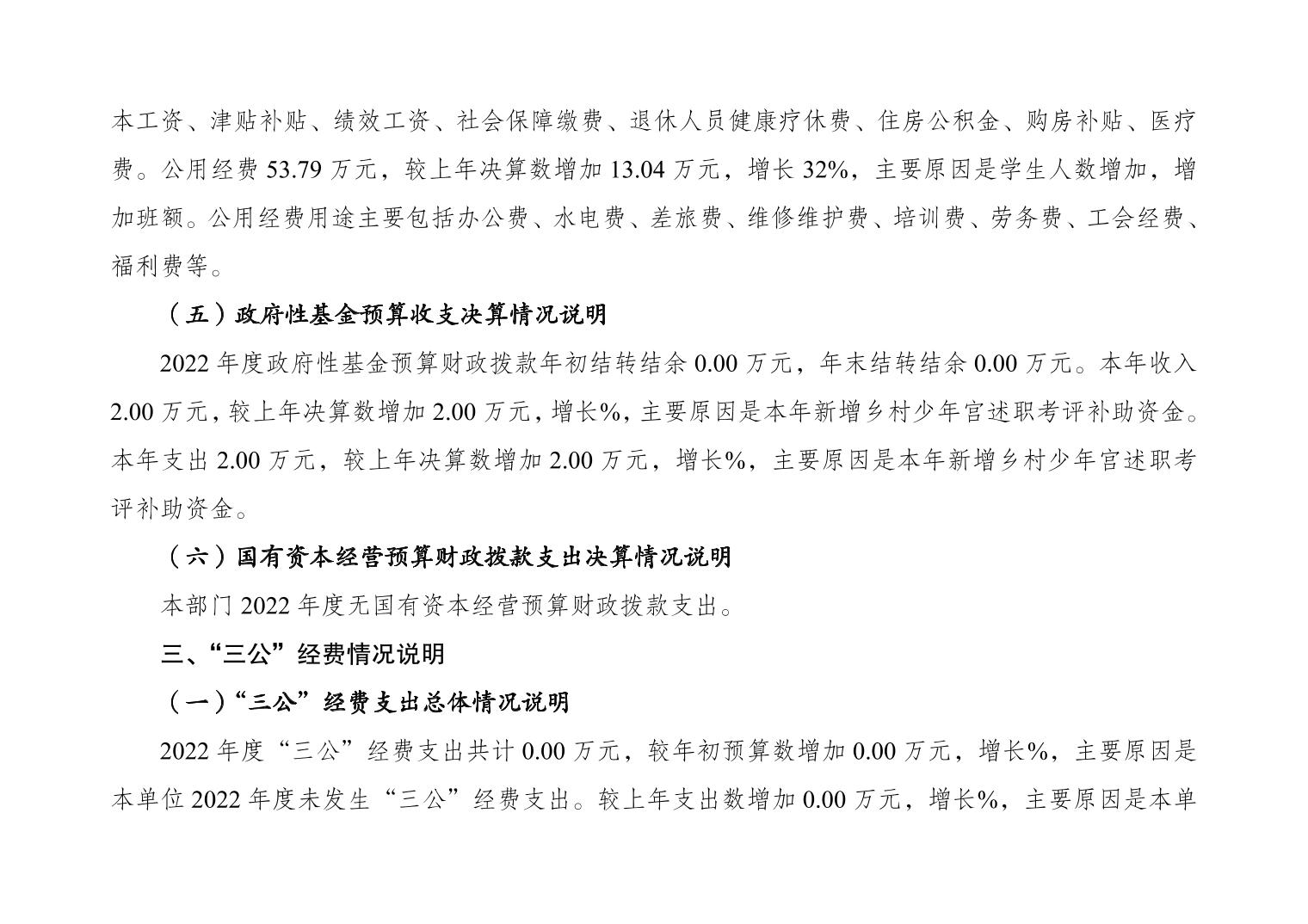 本工资、津贴补贴、绩效工资、社会保障缴费、退休人员健康疗休费、住房公积金、购房补贴、医疗费。公用经费 53.79 万元，较上年决算数增加 13.04 万元，增长 32%，主要原因是学生人数增加，增加班额。公用经费用途主要包括办公费、水电费、差旅费、维修维护费、培训费、劳务费、工会经费、福利费等。

（五）政府性基金预算收支决算情况说明

2022 年度政府性基金预算财政拨款年初结转结余 0.00 万元，年末结转结余 0.00 万元。本年收入 2.00 万元，较上年决算数增加 2.00 万元，增长%，主要原因是本年新增乡村少年宫述职考评补助资金。本年支出 2.00 万元，较上年决算数增加 2.00 万元，增长%，主要原因是本年新增乡村少年宫述职考评补助资金。

（六）国有资本经营预算财政拨款支出决算情况说明

本部门 2022 年度无国有资本经营预算财政拨款支出。

三、“三公”经费情况说明

（一）“三公”经费支出总体情况说明

2022 年度“三公”经费支出共计 0.00 万元，较年初预算数增加 0.00 万元，增长%，主要原因是本单位 2022 年度未发生“三公”经费支出。较上年支出数增加 0.00 万元，增长%，主要原因是本单